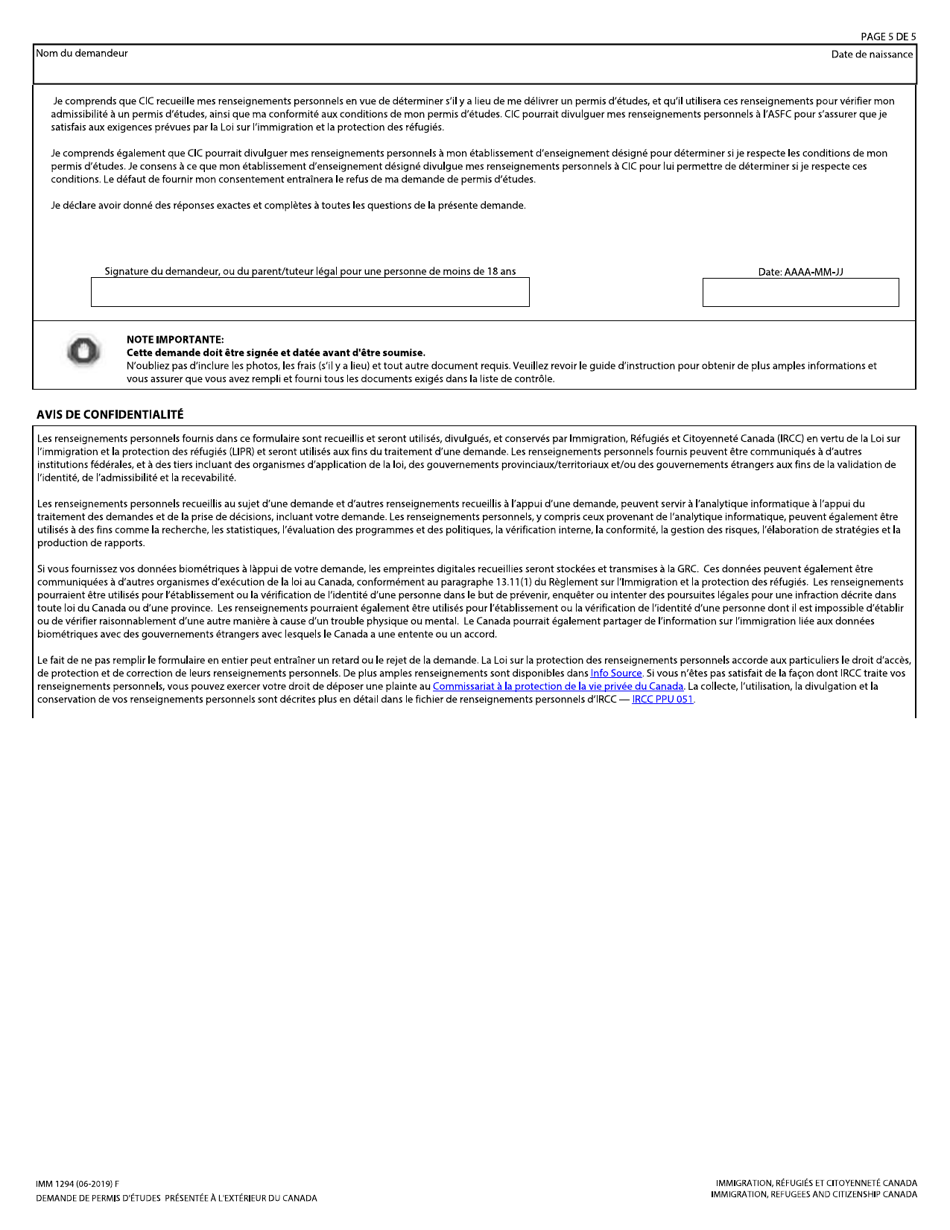 PAGE 5 DE 5

Nom du demandeur

Date de naissance

Je comprends que CIC recueille mes renseignements personnels en vue de déterminer s'il y a lieu de me délivrer un permis d'études, et qu'il utilisera ces renseignements pour vérifier mon admissibilité à un permis d'études, ainsi que ma conformité aux conditions de mon permis d'études. CIC pourrait divulguer mes renseignements personnels à l'ASFC pour s'assurer que je satisfais aux exigences prévues par la Loi sur l'immigration et la protection des réfugiés.

Je comprends également que CIC pourrait divulguer mes renseignements personnels à mon établissement d'enseignement désigné pour déterminer si je respecte les conditions de mon permis d'études. Je consens à ce que mon établissement d'enseignement désigné divulgue mes renseignements personnels à CIC pour lui permettre de déterminer si je respecte ces conditions. Le défaut de fournir mon consentement entraînera le refus de ma demande de permis d'études.

Je déclare avoir donné des réponses exactes et complètes à toutes les questions de la présente demande.

Signature du demandeur, ou du parent/tuteur légal pour une personne de moins de 18 ans

Date: AAAA-MM-JJ

NOTE IMPORTANTE:
Cette demande doit être signée et datée avant d'être soumise.
N'oubliez pas d'inclure les photos, les frais (s'il y a lieu) et tout autre document requis. Veuillez revoir le guide d'instruction pour obtenir de plus amples informations et vous assurer que vous avez rempli et fourni tous les documents exigés dans la liste de contrôle.

AVIS DE CONFIDENTIALITÉ

Les renseignements personnels fournis dans ce formulaire sont recueillis et seront utilisés, divulgués, et conservés par Immigration, Réfugiés et Citoyenneté Canada (IRCC) en vertu de la Loi sur l'immigration et la protection des réfugiés (LIPR) et seront utilisés aux fins du traitement d'une demande. Les renseignements personnels fournis peuvent être communiqués à d'autres institutions fédérales, et à des tiers incluant des organismes d'application de la loi, des gouvernements provinciaux/territoriaux et/ou des gouvernements étrangers aux fins de la validation de l'identité, de l'admissibilité et la recevabilité.

Les renseignements personnels recueillis au sujet d'une demande et d'autres renseignements recueillis à l'appui d'une demande, peuvent servir à l'analytique informatique à l'appui du traitement des demandes et de la prise de décisions, incluant votre demande. Les renseignements personnels, y compris ceux provenant de l'analytique informatique, peuvent également être utilisés à des fins comme la recherche, les statistiques, l'évaluation des programmes et des politiques, la vérification interne, la conformité, la gestion des risques, l'élaboration de stratégies et la production de rapports.

Si vous fournissez vos données biométriques à làppui de votre demande, les empreintes digitales recueillies seront stockées et transmises à la GRC. Ces données peuvent également être communiquées à d'autres organismes d'exécution de la loi au Canada, conformément au paragraphe 13.11(1) du Règlement sur l'Immigration et la protection des réfugiés. Les renseignements pourraient être utilisés pour l'établissement ou la vérification de l'identité d'une personne dans le but de prévenir, enquêter ou intenter des poursuites légales pour une infraction décrite dans toute loi du Canada ou d'une province. Les renseignements pourraient également être utilisés pour l'établissement ou la vérification de l'identité d'une personne dont il est impossible d'établir ou de vérifier raisonnablement d'une autre manière à cause d'un trouble physique ou mental. Le Canada pourrait également partager de l'information sur l'immigration liée aux données biométriques avec des gouvernements étrangers avec lesquels le Canada a une entente ou un accord.

Le fait de ne pas remplir le formulaire en entier peut entraîner un retard ou le rejet de la demande. La Loi sur la protection des renseignements personnels accorde aux particuliers le droit d'accès, de protection et de correction de leurs renseignements personnels. De plus amples renseignements sont disponibles dans Info Source. Si vous n'êtes pas satisfait de la façon dont IRCC traite vos renseignements personnels, vous pouvez exercer votre droit de déposer une plainte au Commissariat à la protection de la vie privée du Canada. La collecte, l'utilisation, la divulgation et la conservation de vos renseignements personnels sont décrites plus en détail dans le fichier de renseignements personnels d'IRCC — IRCC PPU 051.

IMM 1294 (06-2019) F
DEMANDE DE PERMIS D'ÉTUDES PRÉSENTÉE À L'EXTÉRIEUR DU CANADA

IMMIGRATION, RÉFUGIÉS ET CITOYENNETÉ CANADA
IMMIGRATION, REFUGEES AND CITIZENSHIP CANADA